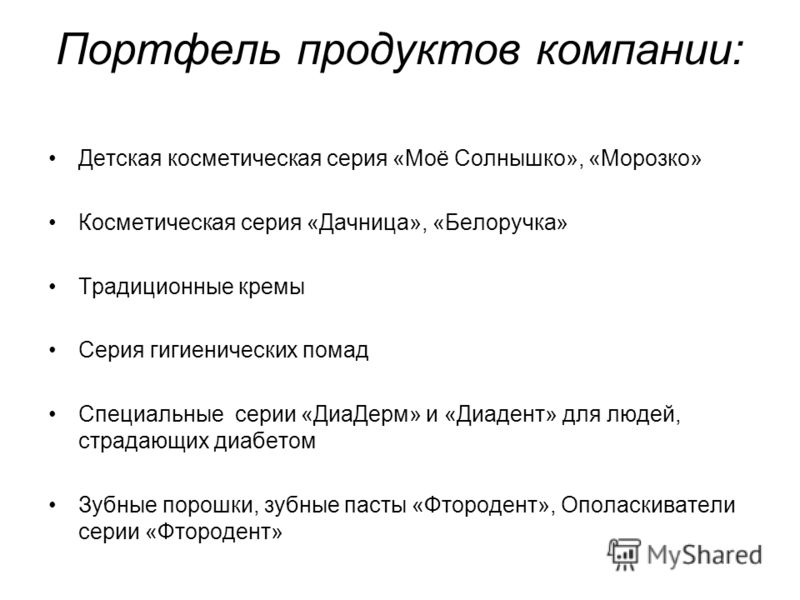 Портфель продуктов компании:

• Детская косметическая серия «Моё Солнышко», «Морозко»

• Косметическая серия «Дачница», «Белоручка»

• Традиционные кремы

• Серия гигиенических помад

• Специальные серии «ДиаДерм» и «Диадент» для людей, страдающих диабетом

• Зубные порошки, зубные пасты «Фтородент», Ополаскиватели серии «Фтородент»

MyShared